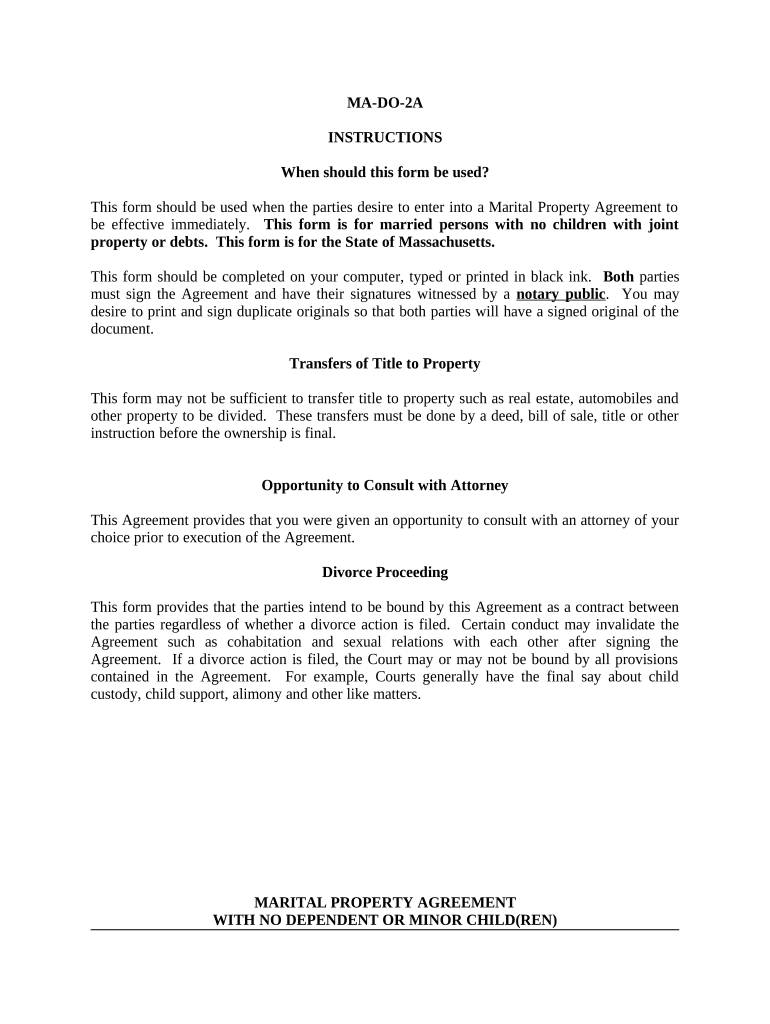 MA-DO-2A

INSTRUCTIONS

When should this form be used?

This form should be used when the parties desire to enter into a Marital Property Agreement to be effective immediately. This form is for married persons with no children with joint property or debts. This form is for the State of Massachusetts.

This form should be completed on your computer, typed or printed in black ink. Both parties must sign the Agreement and have their signatures witnessed by a notary public. You may desire to print and sign duplicate originals so that both parties will have a signed original of the document.

Transfers of Title to Property

This form may not be sufficient to transfer title to property such as real estate, automobiles and other property to be divided. These transfers must be done by a deed, bill of sale, title or other instruction before the ownership is final.

Opportunity to Consult with Attorney

This Agreement provides that you were given an opportunity to consult with an attorney of your choice prior to execution of the Agreement.

Divorce Proceeding

This form provides that the parties intend to be bound by this Agreement as a contract between the parties regardless of whether a divorce action is filed. Certain conduct may invalidate the Agreement such as cohabitation and sexual relations with each other after signing the Agreement. If a divorce action is filed, the Court may or may not be bound by all provisions contained in the Agreement. For example, Courts generally have the final say about child custody, child support, alimony and other like matters.

MARITAL PROPERTY AGREEMENT
WITH NO DEPENDENT OR MINOR CHILD(REN)